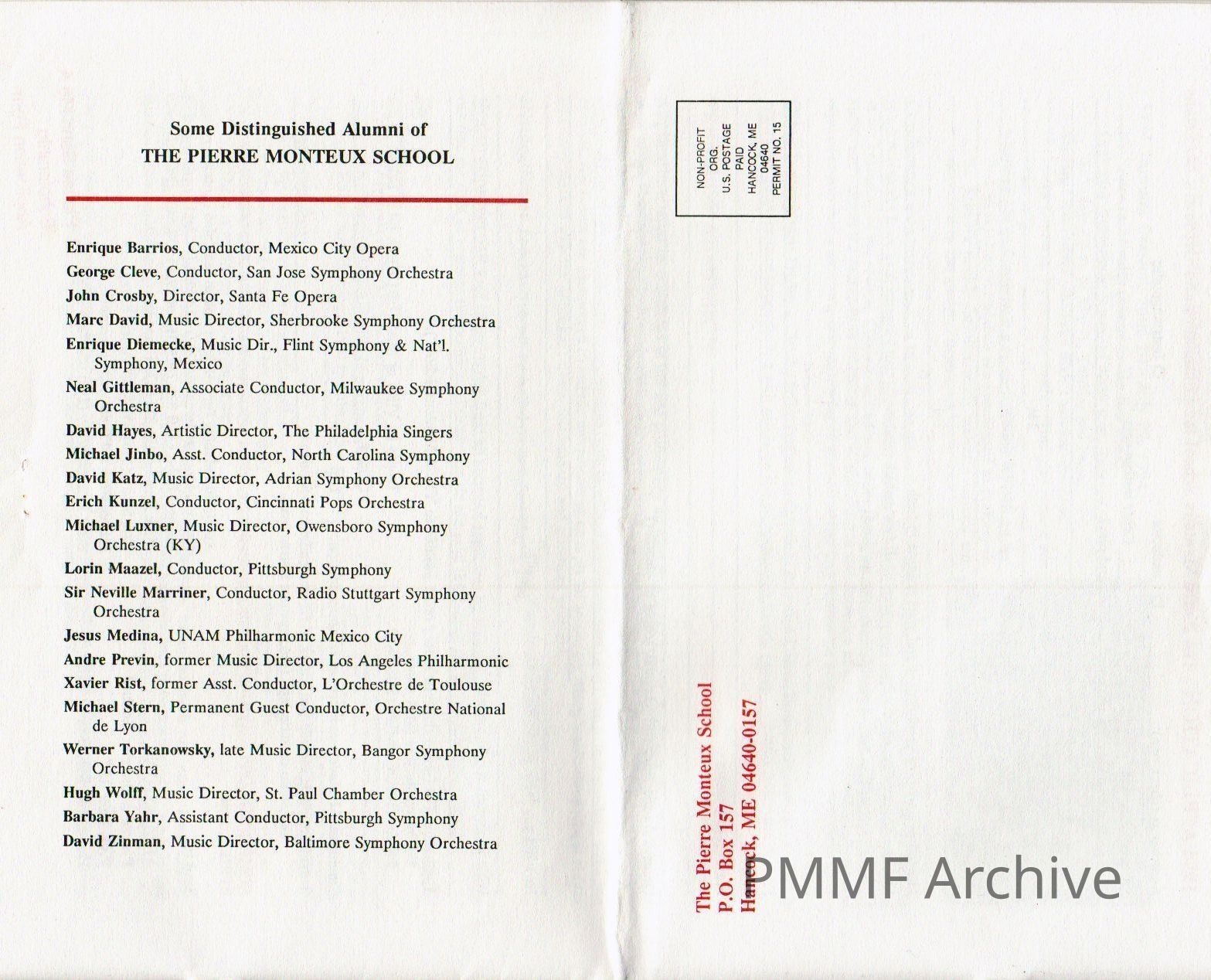 Some Distinguished Alumni of
THE PIERRE MONTEUX SCHOOL

Enrique Barrios, Conductor, Mexico City Opera
George Cleve, Conductor, San Jose Symphony Orchestra
John Crosby, Director, Santa Fe Opera
Marc David, Music Director, Sherbrooke Symphony Orchestra
Enrique Diemecke, Music Dir., Flint Symphony & Nat'l. Symphony, Mexico
Neal Gittleman, Associate Conductor, Milwaukee Symphony Orchestra
David Hayes, Artistic Director, The Philadelphia Singers
Michael Jinbo, Asst. Conductor, North Carolina Symphony
David Katz, Music Director, Adrian Symphony Orchestra
Erich Kunzel, Conductor, Cincinnati Pops Orchestra
Michael Luxner, Music Director, Owensboro Symphony Orchestra (KY)
Lorin Maazel, Conductor, Pittsburgh Symphony
Sir Neville Marriner, Conductor, Radio Stuttgart Symphony Orchestra
Jesus Medina, UNAM Philharmonic Mexico City
Andre Previn, former Music Director, Los Angeles Philharmonic
Xavier Rist, former Asst. Conductor, L'Orchestre de Toulouse
Michael Stern, Permanent Guest Conductor, Orchestre National de Lyon
Werner Torkanowsky, late Music Director, Bangor Symphony Orchestra
Hugh Wolff, Music Director, St. Paul Chamber Orchestra
Barbara Yahr, Assistant Conductor, Pittsburgh Symphony
David Zinman, Music Director, Baltimore Symphony Orchestra

NON-PROFIT
ORG.
U.S. POSTAGE
PAID
HANCOCK, ME
04640
PERMIT NO. 15

The Pierre Monteux School
P.O. Box 157
Hancock, ME 04640-0157

PMMF Archive